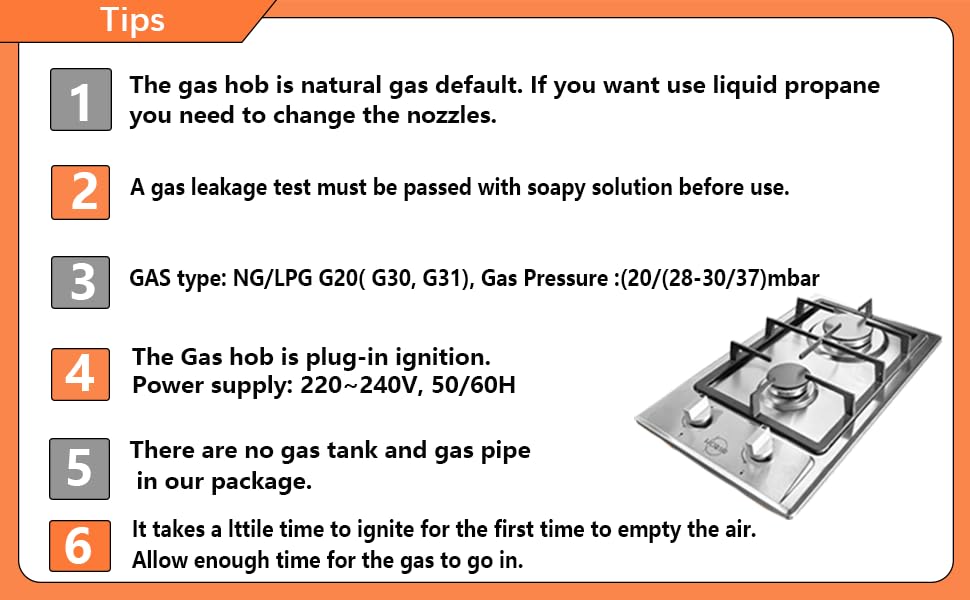 Tips

1 The gas hob is natural gas default. If you want use liquid propane you need to change the nozzles.

2 A gas leakage test must be passed with soapy solution before use.

3 GAS type: NG/LPG G20( G30, G31), Gas Pressure :(20/(28-30/37)mbar

4 The Gas hob is plug-in ignition.
Power supply: 220~240V, 50/60H

5 There are no gas tank and gas pipe in our package.

6 It takes a lttile time to ignite for the first time to empty the air.
Allow enough time for the gas to go in.